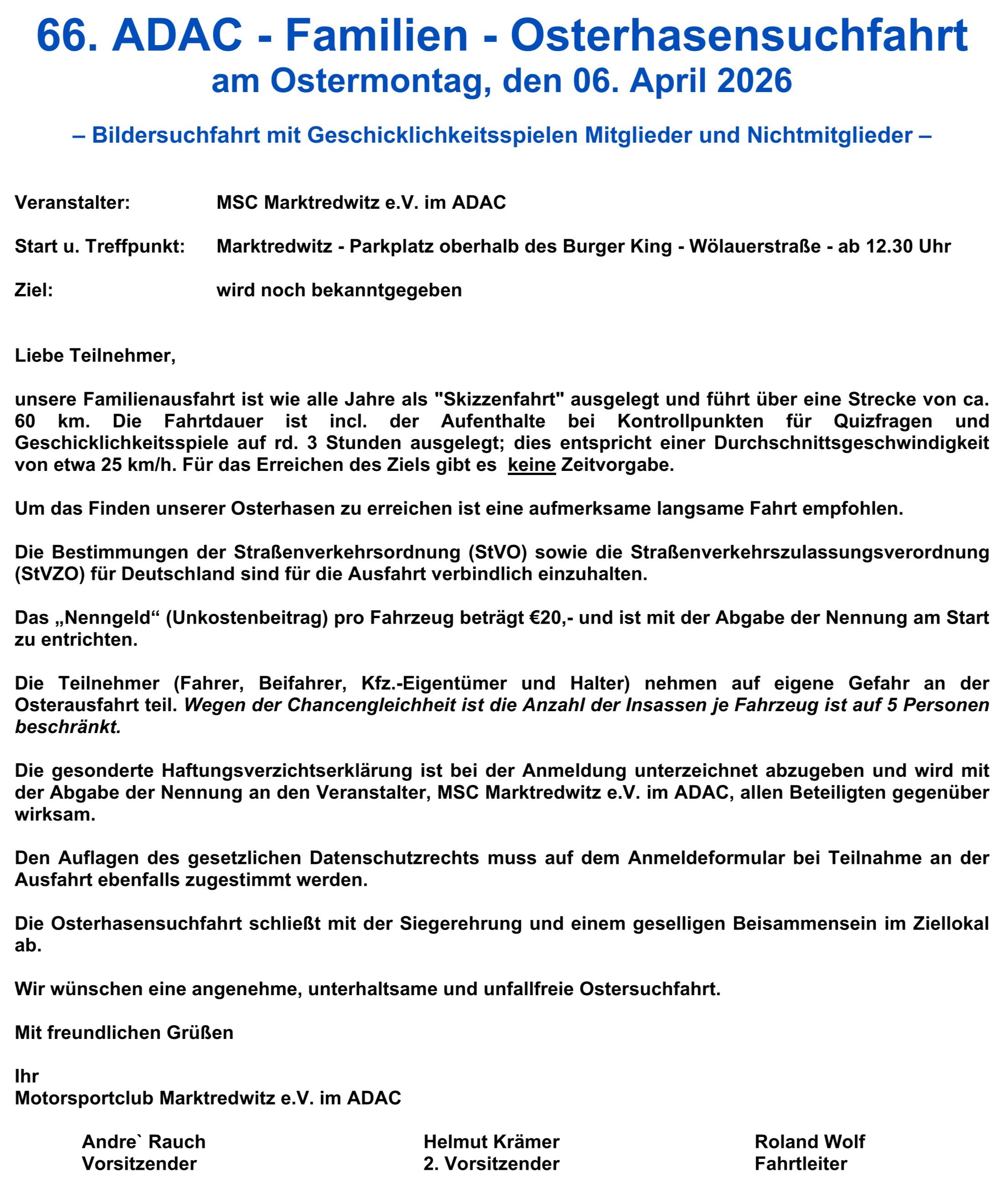 66. ADAC - Familien - Osterhasensuchfahrt
am Ostermontag, den 06. April 2026

– Bildersuchfahrt mit Geschicklichkeitsspielen Mitglieder und Nichtmitglieder –

Veranstalter: MSC Marktredwitz e.V. im ADAC

Start u. Treffpunkt: Marktredwitz - Parkplatz oberhalb des Burger King - Wölauerstraße - ab 12.30 Uhr

Ziel: wird noch bekanntgegeben

Liebe Teilnehmer,

unsere Familienausfahrt ist wie alle Jahre als "Skizzenfahrt" ausgelegt und führt über eine Strecke von ca. 60 km. Die Fahrtdauer ist incl. der Aufenthalte bei Kontrollpunkten für Quizfragen und Geschicklichkeitsspiele auf rd. 3 Stunden ausgelegt; dies entspricht einer Durchschnittsgeschwindigkeit von etwa 25 km/h. Für das Erreichen des Ziels gibt es keine Zeitvorgabe.

Um das Finden unserer Osterhasen zu erreichen ist eine aufmerksame langsame Fahrt empfohlen.

Die Bestimmungen der Straßenverkehrsordnung (StVO) sowie die Straßenverkehrszulassungsverordnung (StVZO) für Deutschland sind für die Ausfahrt verbindlich einzuhalten.

Das „Nenngeld“ (Unkostenbeitrag) pro Fahrzeug beträgt €20,- und ist mit der Abgabe der Nennung am Start zu entrichten.

Die Teilnehmer (Fahrer, Beifahrer, Kfz.-Eigentümer und Halter) nehmen auf eigene Gefahr an der Osterausfahrt teil. Wegen der Chancengleichheit ist die Anzahl der Insassen je Fahrzeug ist auf 5 Personen beschränkt.

Die gesonderte Haftungsverzichtserklärung ist bei der Anmeldung unterzeichnet abzugeben und wird mit der Abgabe der Nennung an den Veranstalter, MSC Marktredwitz e.V. im ADAC, allen Beteiligten gegenüber wirksam.

Den Auflagen des gesetzlichen Datenschutzrechts muss auf dem Anmeldeformular bei Teilnahme an der Ausfahrt ebenfalls zugestimmt werden.

Die Osterhasensuchfahrt schließt mit der Siegerehrung und einem geselligen Beisammensein im Ziellokal ab.

Wir wünschen eine angenehme, unterhaltsame und unfallfreie Ostersuchfahrt.

Mit freundlichen Grüßen

Ihr
Motorsportclub Marktredwitz e.V. im ADAC

Andre` Rauch
Vorsitzender

Helmut Krämer
2. Vorsitzender

Roland Wolf
Fahrtleiter